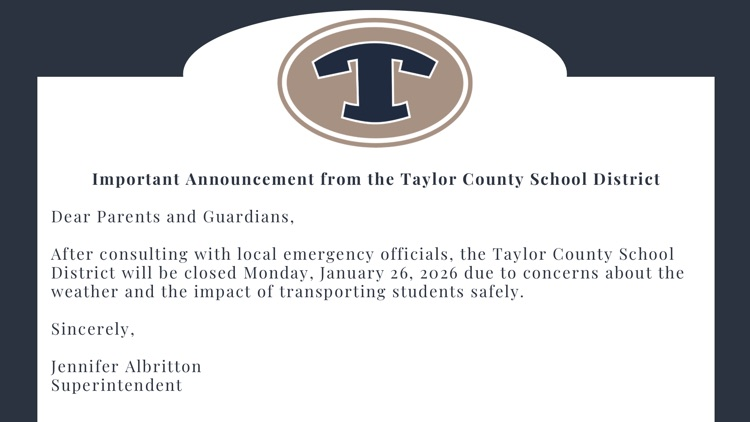 T

Important Announcement from the Taylor County School District

Dear Parents and Guardians,

After consulting with local emergency officials, the Taylor County School District will be closed Monday, January 26, 2026 due to concerns about the weather and the impact of transporting students safely.

Sincerely,

Jennifer Albritton
Superintendent